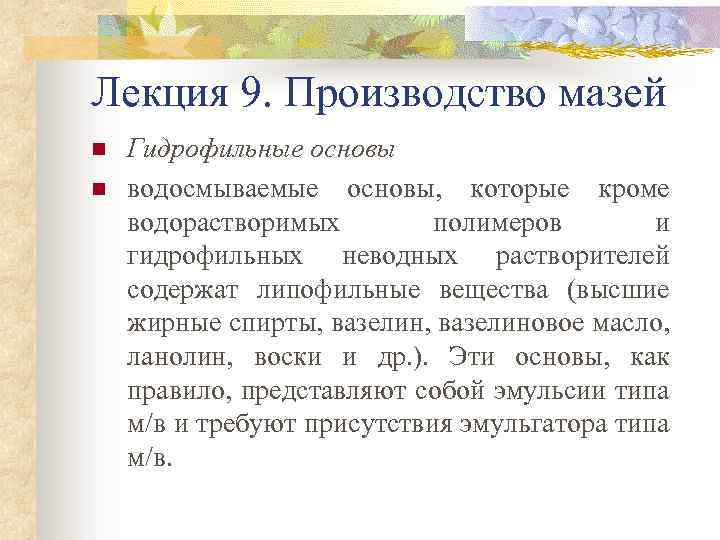 Лекция 9. Производство мазей

Гидрофильные основы

водосмываемые основы, которые кроме водорастворимых полимеров и гидрофильных неводных растворителей содержат липофильные вещества (высшие жирные спирты, вазелин, вазелиновое масло, ланолин, воски и др.). Эти основы, как правило, представляют собой эмульсии типа м/в и требуют присутствия эмульгатора типа м/в.